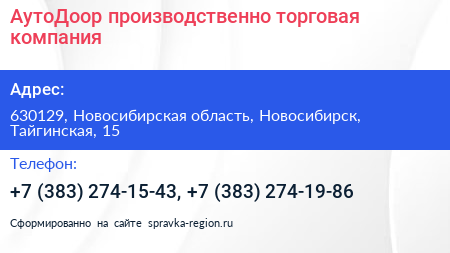 АутоДоор производственно торговая компания

Адрес:

630129, Новосибирская область, Новосибирск, Тайгинская, 15

Телефон:

+7 (383) 274-15-43, +7 (383) 274-19-86

Сформированно на сайте spravka-region.ru